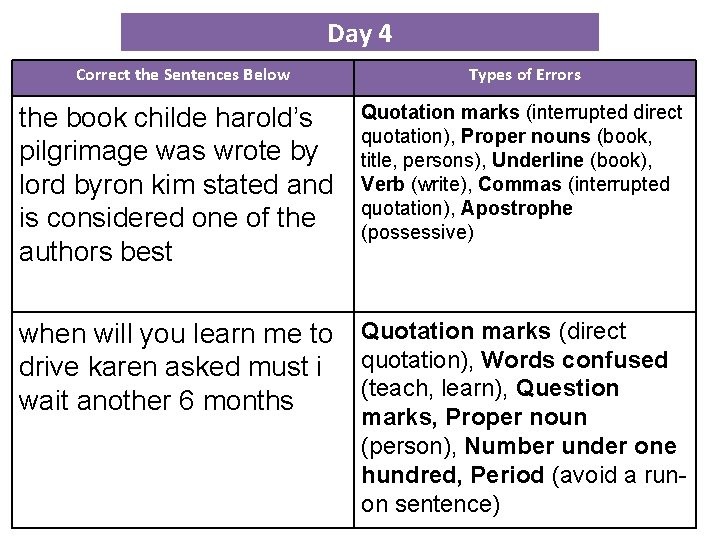 Day 4

| Correct the Sentences Below | Types of Errors |
|---|---|
| the book childe harold's pilgrimage was wrote by lord byron kim stated and is considered one of the authors best | Quotation marks (interrupted direct quotation), Proper nouns (book, title, persons), Underline (book), Verb (write), Commas (interrupted quotation), Apostrophe (possessive) |
| when will you learn me to drive karen asked must i wait another 6 months | Quotation marks (direct quotation), Words confused (teach, learn), Question marks, Proper noun (person), Number under one hundred, Period (avoid a run-on sentence) |